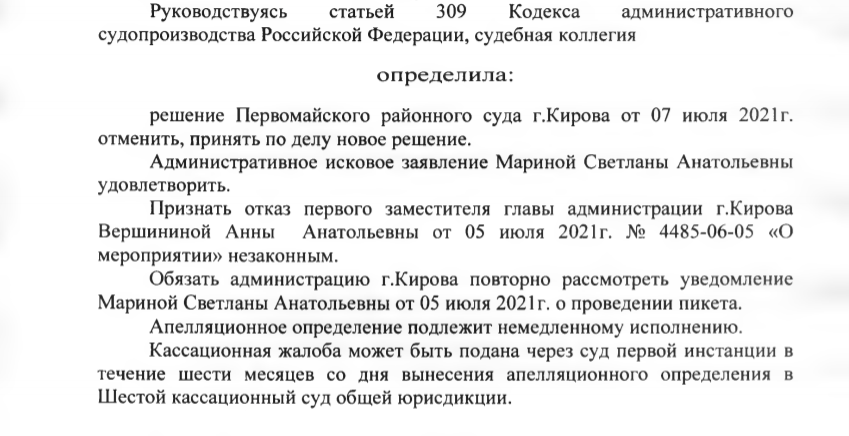 Руководствуясь статьей 309 Кодекса административного судопроизводства Российской Федерации, судебная коллегия

определила:

решение Первомайского районного суда г.Кирова от 07 июля 2021г. отменить, принять по делу новое решение.

Административное исковое заявление Мариной Светланы Анатольевны удовлетворить.

Признать отказ первого заместителя главы администрации г.Кирова Вершининой Анны Анатольевны от 05 июля 2021г. № 4485-06-05 «О мероприятии» незаконным.

Обязать администрацию г.Кирова повторно рассмотреть уведомление Мариной Светланы Анатольевны от 05 июля 2021г. о проведении пикета.

Апелляционное определение подлежит немедленному исполнению.

Кассационная жалоба может быть подана через суд первой инстанции в течение шести месяцев со дня вынесения апелляционного определения в Шестой кассационный суд общей юрисдикции.